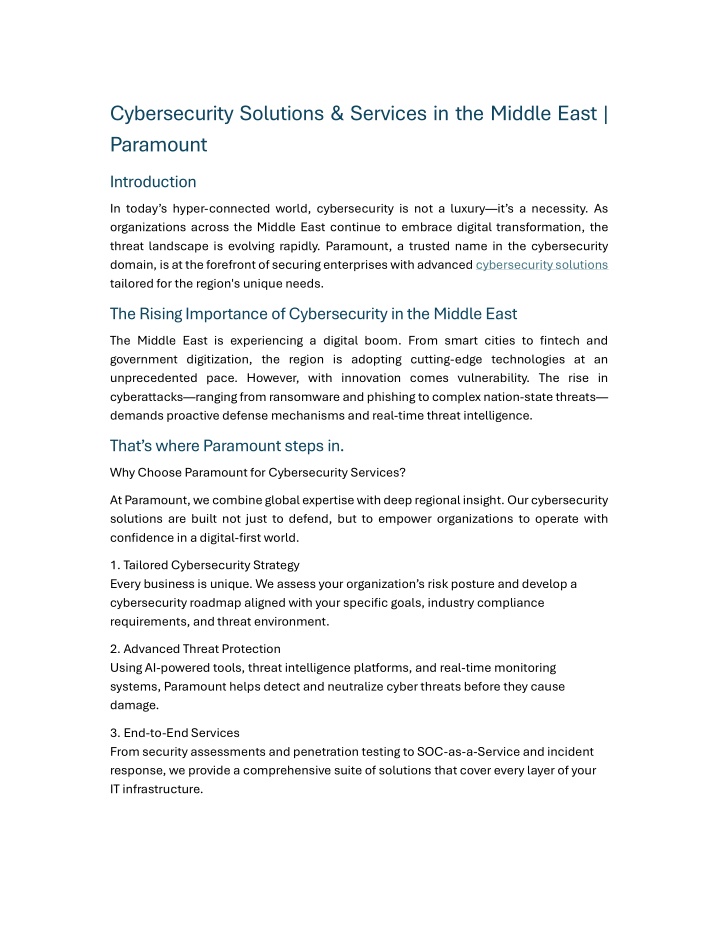 Cybersecurity Solutions & Services in the Middle East | Paramount

Introduction

In today's hyper-connected world, cybersecurity is not a luxury—it's a necessity. As organizations across the Middle East continue to embrace digital transformation, the threat landscape is evolving rapidly. Paramount, a trusted name in the cybersecurity domain, is at the forefront of securing enterprises with advanced cybersecurity solutions tailored for the region's unique needs.

The Rising Importance of Cybersecurity in the Middle East

The Middle East is experiencing a digital boom. From smart cities to fintech and government digitization, the region is adopting cutting-edge technologies at an unprecedented pace. However, with innovation comes vulnerability. The rise in cyberattacks—ranging from ransomware and phishing to complex nation-state threats—demands proactive defense mechanisms and real-time threat intelligence.

That's where Paramount steps in.

Why Choose Paramount for Cybersecurity Services?

At Paramount, we combine global expertise with deep regional insight. Our cybersecurity solutions are built not just to defend, but to empower organizations to operate with confidence in a digital-first world.

1. Tailored Cybersecurity Strategy
Every business is unique. We assess your organization's risk posture and develop a cybersecurity roadmap aligned with your specific goals, industry compliance requirements, and threat environment.

2. Advanced Threat Protection
Using AI-powered tools, threat intelligence platforms, and real-time monitoring systems, Paramount helps detect and neutralize cyber threats before they cause damage.

3. End-to-End Services
From security assessments and penetration testing to SOC-as-a-Service and incident response, we provide a comprehensive suite of solutions that cover every layer of your IT infrastructure.